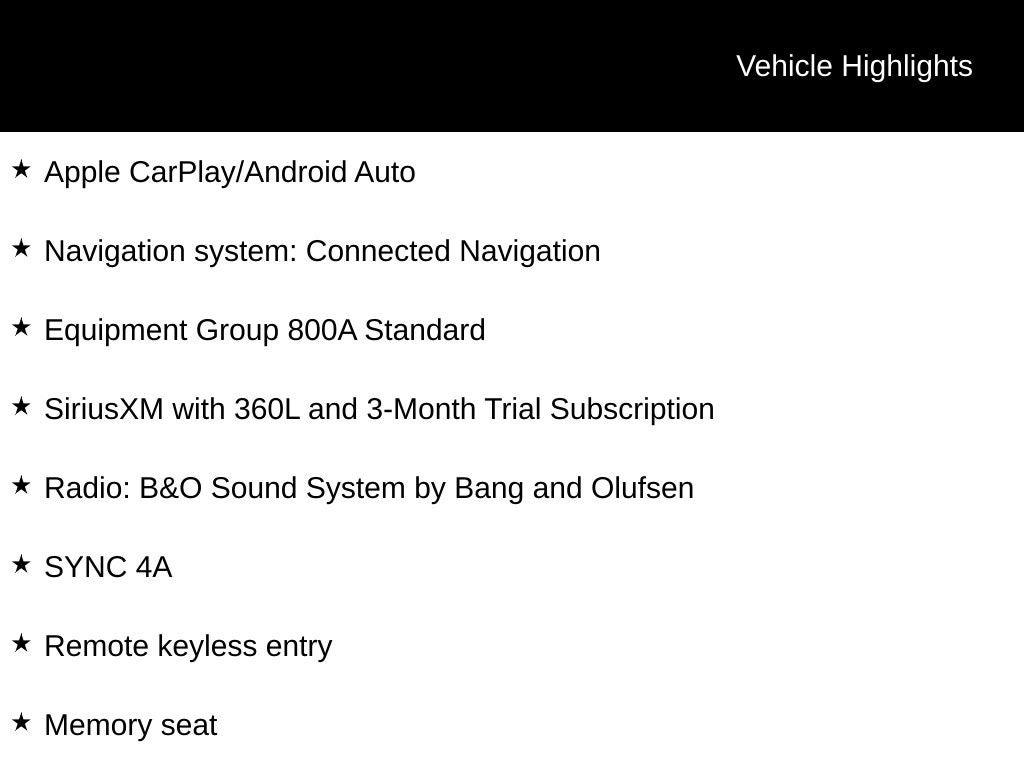 Vehicle Highlights

★ Apple CarPlay/Android Auto

★ Navigation system: Connected Navigation

★ Equipment Group 800A Standard

★ SiriusXM with 360L and 3-Month Trial Subscription

★ Radio: B&O Sound System by Bang and Olufsen

★ SYNC 4A

★ Remote keyless entry

★ Memory seat